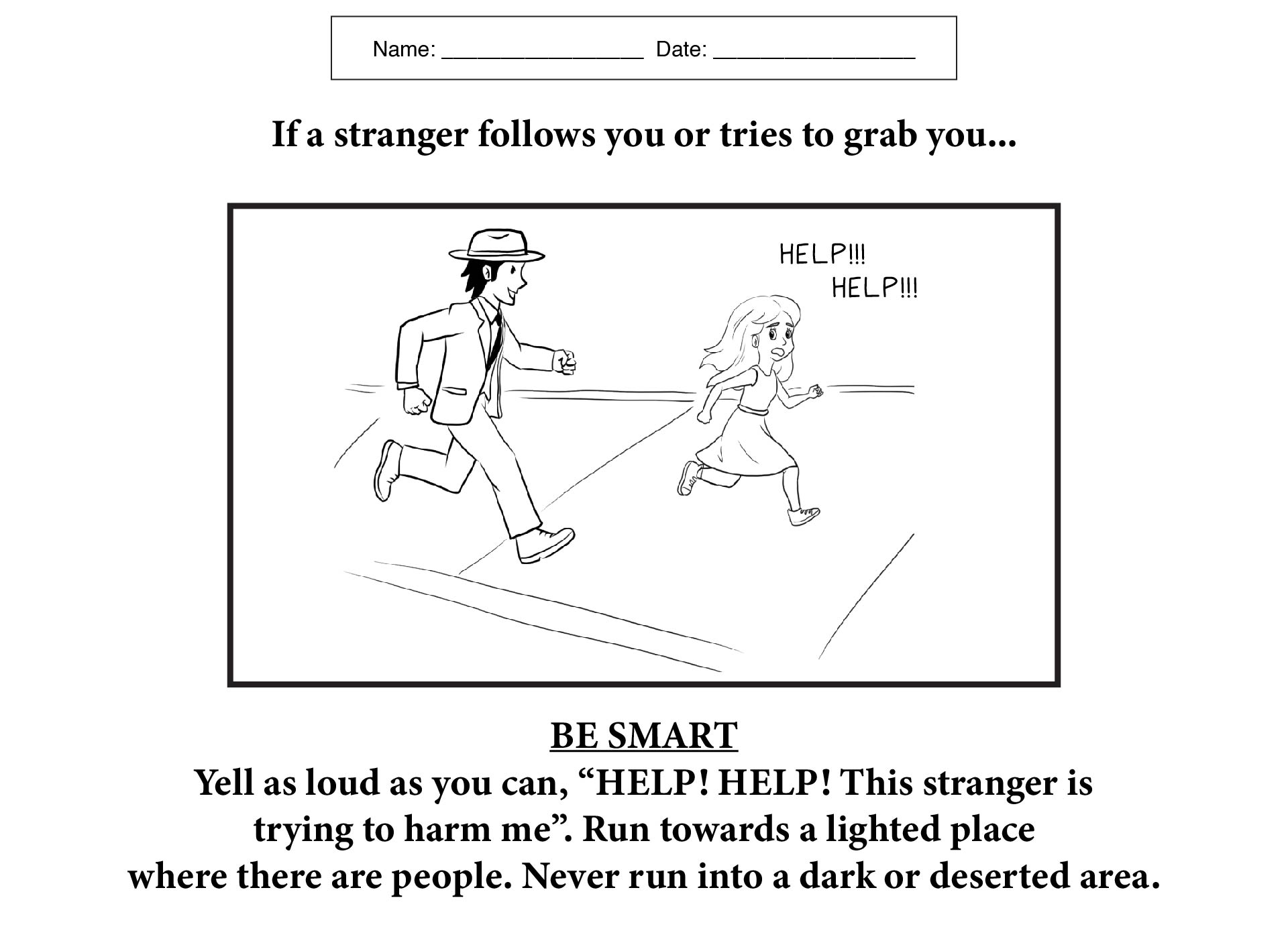 Name: ________________ Date: ________________

If a stranger follows you or tries to grab you...

HELP!!!
HELP!!!

BE SMART
Yell as loud as you can, “HELP! HELP! This stranger is trying to harm me”. Run towards a lighted place where there are people. Never run into a dark or deserted area.